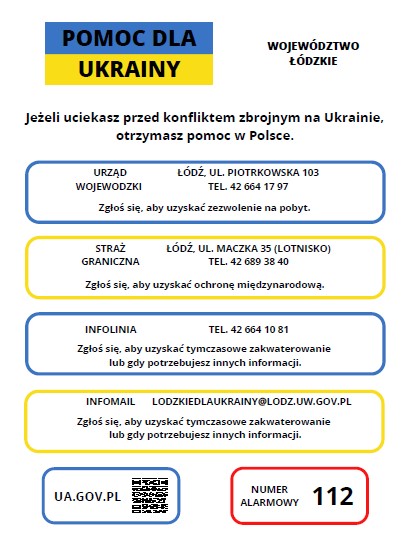 POMOC DLA UKRAINY

WOJEWÓDZTWO ŁÓDZKIE

Jeżeli uciekasz przed konfliktem zbrojnym na Ukrainie, otrzymasz pomoc w Polsce.

URZĄD WOJEWODZKI
ŁÓDŹ, UL. PIOTRKOWSKA 103
TEL. 42 664 17 97

Zgłoś się, aby uzyskać zezwolenie na pobyt.

STRAŻ GRANICZNA
ŁÓDŹ, UL. MACZKA 35 (LOTNISKO)
TEL. 42 689 38 40

Zgłoś się, aby uzyskać ochronę międzynarodową.

INFOLINIA
TEL. 42 664 10 81

Zgłoś się, aby uzyskać tymczasowe zakwaterowanie lub gdy potrzebujesz innych informacji.

INFOMAIL
LODZKIEDLAUKRAINY@LODZ.UW.GOV.PL

Zgłoś się, aby uzyskać tymczasowe zakwaterowanie lub gdy potrzebujesz innych informacji.

UA.GOV.PL

NUMER ALARMOWY 112